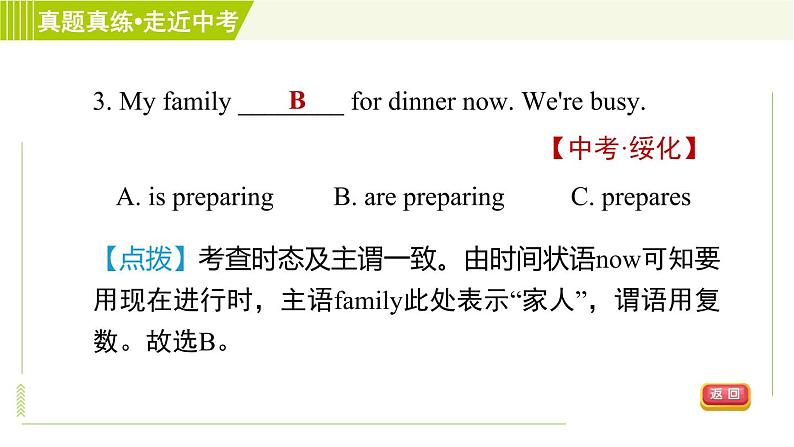 真题真练•走近中考

3. My family ___B___ for dinner now. We're busy.

【中考·绥化】

A. is preparing B. are preparing C. prepares

【点拨】考查时态及主谓一致。由时间状语now可知要用现在进行时，主语family此处表示“家人”，谓语用复数。故选B。

返回